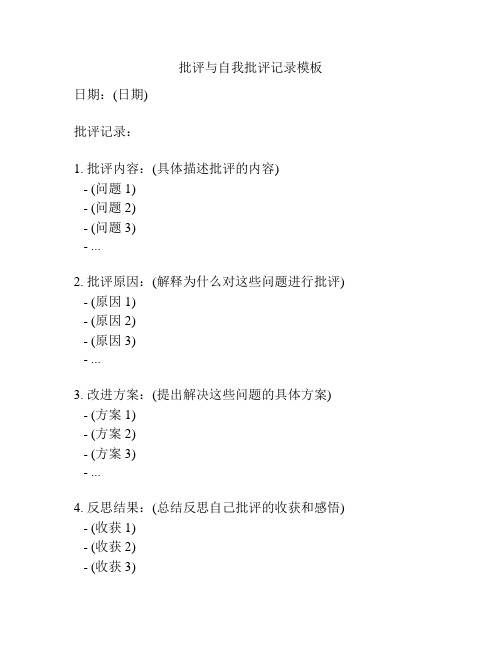 批评与自我批评记录模板

日期：(日期)

批评记录：

1. 批评内容：(具体描述批评的内容)
- (问题 1)
- (问题 2)
- (问题 3)
- ...

2. 批评原因：(解释为什么对这些问题进行批评)
- (原因 1)
- (原因 2)
- (原因 3)
- ...

3. 改进方案：(提出解决这些问题的具体方案)
- (方案 1)
- (方案 2)
- (方案 3)
- ...

4. 反思结果：(总结反思自己批评的收获和感悟)
- (收获 1)
- (收获 2)
- (收获 3)